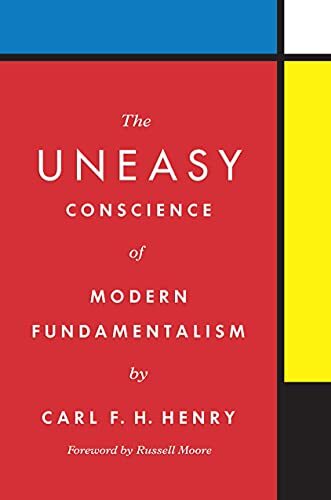 The
UNEASY
CONSCIENCE
of
MODERN
FUNDAMENTALISM
by
CARL F. H. HENRY
Foreword by Russell Moore